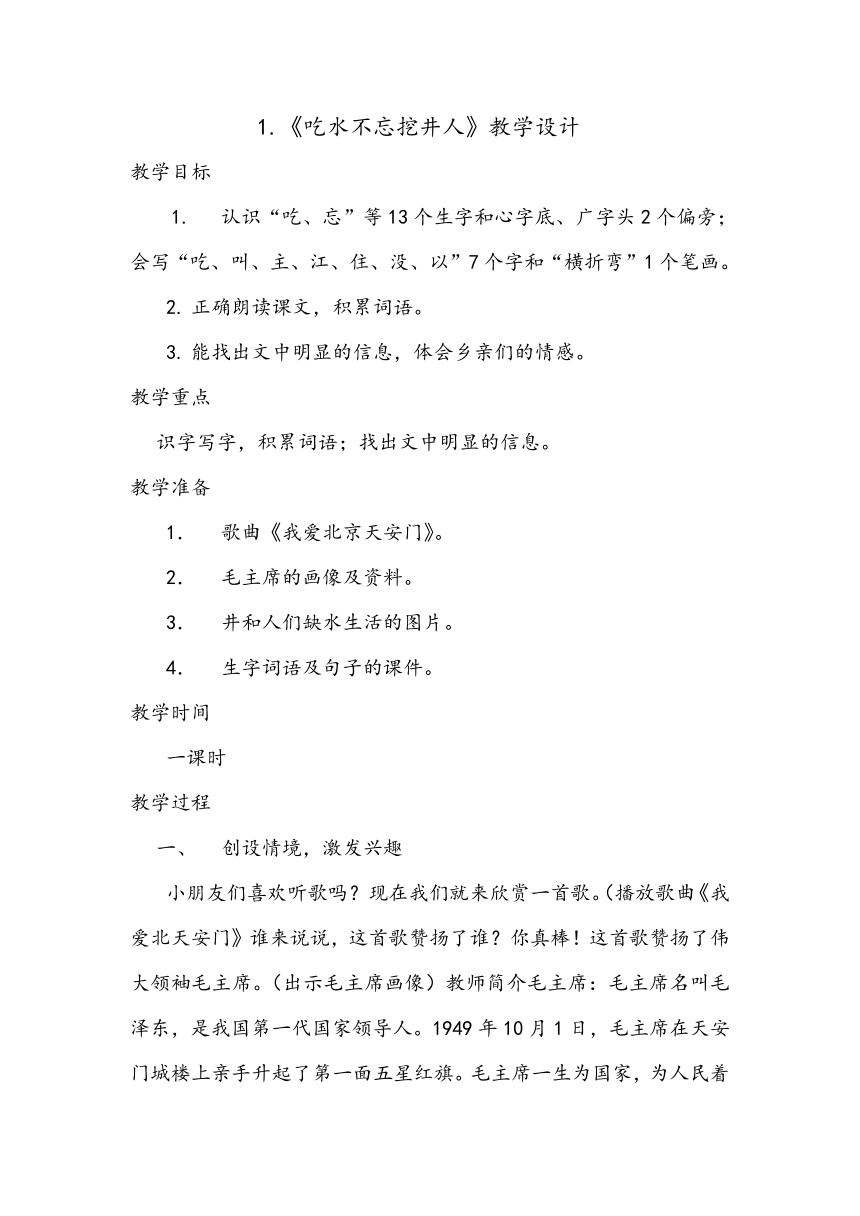 1.《吃水不忘挖井人》教学设计

教学目标

1. 认识“吃、忘”等13个生字和心字底、广字头2个偏旁；会写“吃、叫、主、江、住、没、以”7个字和“横折弯”1个笔画。

2. 正确朗读课文，积累词语。

3. 能找出文中明显的信息，体会乡亲们的情感。

教学重点

识字写字，积累词语；找出文中明显的信息。

教学准备

1. 歌曲《我爱北京天安门》。

2. 毛主席的画像及资料。

3. 井和人们缺水生活的图片。

4. 生字词语及句子的课件。

教学时间

一课时

教学过程

一、 创设情境，激发兴趣

小朋友们喜欢听歌吗？现在我们就来欣赏一首歌。(播放歌曲《我爱北天安门》谁来说说，这首歌赞扬了谁？你真棒！这首歌赞扬了伟大领袖毛主席。(出示毛主席画像）教师简介毛主席：毛主席名叫毛泽东，是我国第一代国家领导人。1949年10月1日，毛主席在天安门城楼上亲手升起了第一面五星红旗。毛主席一生为国家，为人民着